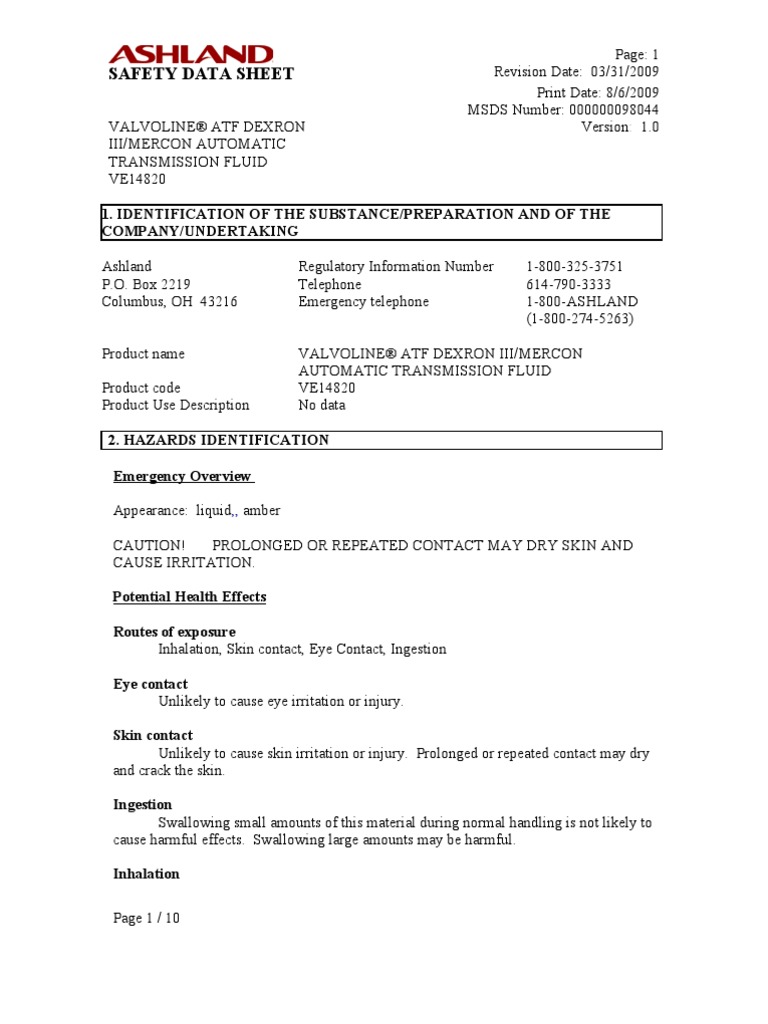 ASHLAND
SAFETY DATA SHEET

Page: 1
Revision Date: 03/31/2009
Print Date: 8/6/2009
MSDS Number: 000000098044
Version: 1.0

VALVOLINE® ATF DEXRON III/MERCON AUTOMATIC TRANSMISSION FLUID
VE14820

1. IDENTIFICATION OF THE SUBSTANCE/PREPARATION AND OF THE COMPANY/UNDERTAKING

Ashland
P.O. Box 2219
Columbus, OH 43216

Regulatory Information Number 1-800-325-3751
Telephone 614-790-3333
Emergency telephone 1-800-ASHLAND (1-800-274-5263)

Product name VALVOLINE® ATF DEXRON III/MERCON AUTOMATIC TRANSMISSION FLUID
Product code VE14820
Product Use Description No data

2. HAZARDS IDENTIFICATION

Emergency Overview

Appearance: liquid,, amber

CAUTION! PROLONGED OR REPEATED CONTACT MAY DRY SKIN AND CAUSE IRRITATION.

Potential Health Effects

Routes of exposure
Inhalation, Skin contact, Eye Contact, Ingestion

Eye contact
Unlikely to cause eye irritation or injury.

Skin contact
Unlikely to cause skin irritation or injury. Prolonged or repeated contact may dry and crack the skin.

Ingestion
Swallowing small amounts of this material during normal handling is not likely to cause harmful effects. Swallowing large amounts may be harmful.

Inhalation

Page 1 / 10